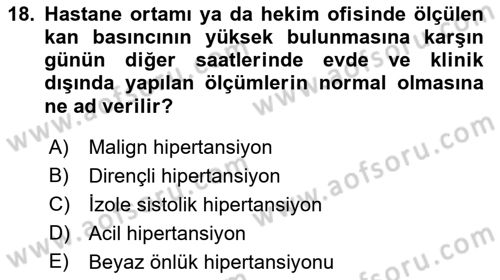 18. Hastane ortamı ya da hekim ofisinde ölçülen kan basıncının yüksek bulunmasına karşın günün diğer saatlerinde evde ve klinik dışında yapılan ölçümlerin normal olmasına ne ad verilir?

A) Malign hipertansiyon
B) Dirençli hipertansiyon
C) İzole sistolik hipertansiyon
D) Acil hipertansiyon
E) Beyaz önlük hipertansiyonu

www.aofsoru.com